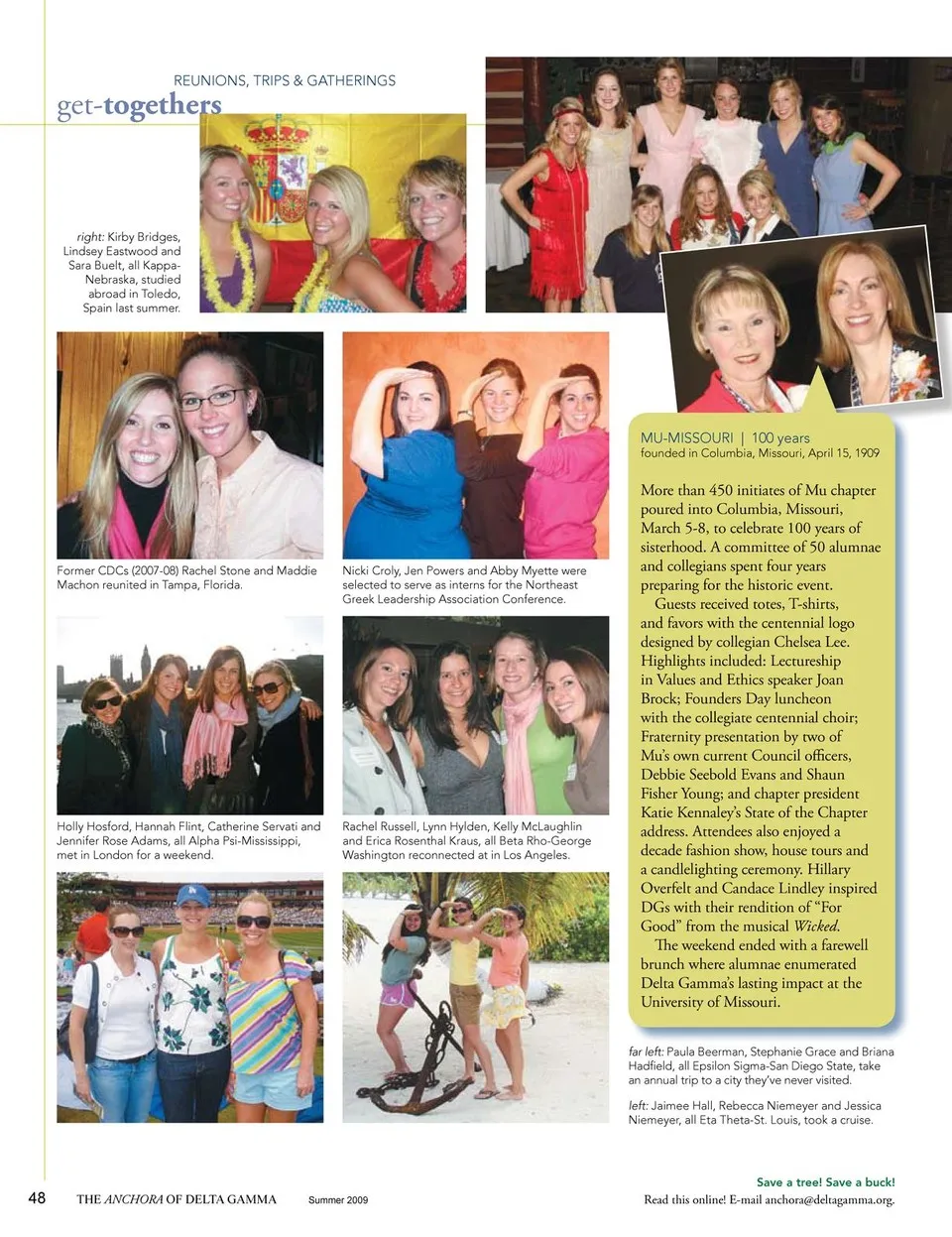 REUNIONS, TRIPS & GATHERINGS

get-togethers

right: Kirby Bridges, Lindsey Eastwood and Sara Buelt, all Kappa-Nebraska, studied abroad in Toledo, Spain last summer.

Former CDCs (2007-08) Rachel Stone and Maddie Machon reunited in Tampa, Florida.

Nicki Croly, Jen Powers and Abby Myette were selected to serve as interns for the Northeast Greek Leadership Association Conference.

Holly Hosford, Hannah Flint, Catherine Servati and Jennifer Rose Adams, all Alpha Psi-Mississippi, met in London for a weekend.

Rachel Russell, Lynn Hylden, Kelly McLaughlin and Erica Rosenthal Kraus, all Beta Rho-George Washington reconnected at in Los Angeles.

MU-MISSOURI | 100 years
founded in Columbia, Missouri, April 15, 1909

More than 450 initiates of Mu chapter poured into Columbia, Missouri, March 5-8, to celebrate 100 years of sisterhood. A committee of 50 alumnae and collegians spent four years preparing for the historic event.

Guests received totes, T-shirts, and favors with the centennial logo designed by collegian Chelsea Lee. Highlights included: Lectureship in Values and Ethics speaker Joan Brock; Founders Day luncheon with the collegiate centennial choir; Fraternity presentation by two of Mu's own current Council officers, Debbie Seebold Evans and Shaun Fisher Young; and chapter president Katie Kennaley's State of the Chapter address. Attendees also enjoyed a decade fashion show, house tours and a candlelighting ceremony. Hillary Overfelt and Candace Lindley inspired DGs with their rendition of "For Good" from the musical Wicked.

The weekend ended with a farewell brunch where alumnae enumerated Delta Gamma's lasting impact at the University of Missouri.

far left: Paula Beerman, Stephanie Grace and Briana Hadfield, all Epsilon Sigma-San Diego State, take an annual trip to a city they've never visited.

left: Jaimee Hall, Rebecca Niemeyer and Jessica Niemeyer, all Eta Theta-St. Louis, took a cruise.

48 THE ANCHORA OF DELTA GAMMA Summer 2009

Save a tree! Save a buck!
Read this online! E-mail anchora@deltagamma.org.